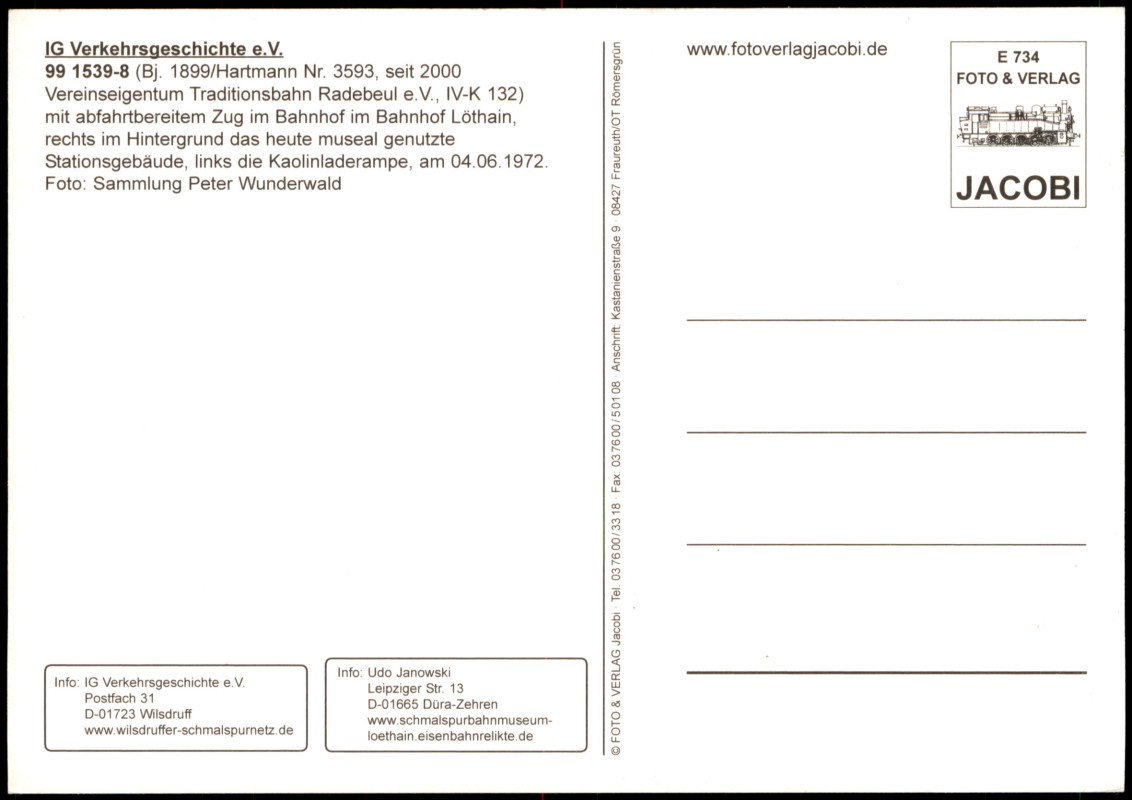 IG Verkehrsgeschichte e.V.
99 1539-8 (Bj. 1899/Hartmann Nr. 3593, seit 2000 Vereinseigentum Traditionsbahn Radebeul e.V., IV-K 132) mit abfahrtbereitem Zug im Bahnhof im Bahnhof Löthain, rechts im Hintergrund das heute museal genutzte Stationsgebäude, links die Kaolinladerampe, am 04.06.1972.
Foto: Sammlung Peter Wunderwald

Info: IG Verkehrsgeschichte e.V.
Postfach 31
D-01723 Wilsdruff
www.wilsdruffer-schmalspurnetz.de

Info: Udo Janowski
Leipziger Str. 13
D-01665 Düra-Zehren
www.schmalspurbahnmuseum-loethain.eisenbahnrelikte.de

© FOTO & VERLAG Jacobi · Tel. 03 76 00 / 33 18 · Fax: 03 76 00 / 5 01 08 · Anschrift: Kastanienstraße 9 · 08427 Fraureuth/OT Römersgrün

www.fotoverlagjacobi.de

E 734
FOTO & VERLAG
JACOBI